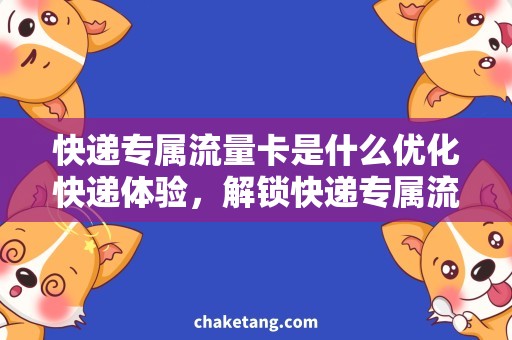 快递专属流量卡是什么优化快递体验，解锁快递专属流

chaketang.com